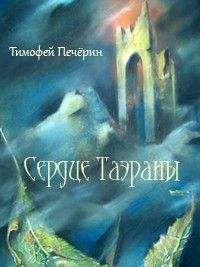 Тимофей Печёрин

Сердце Таэраны